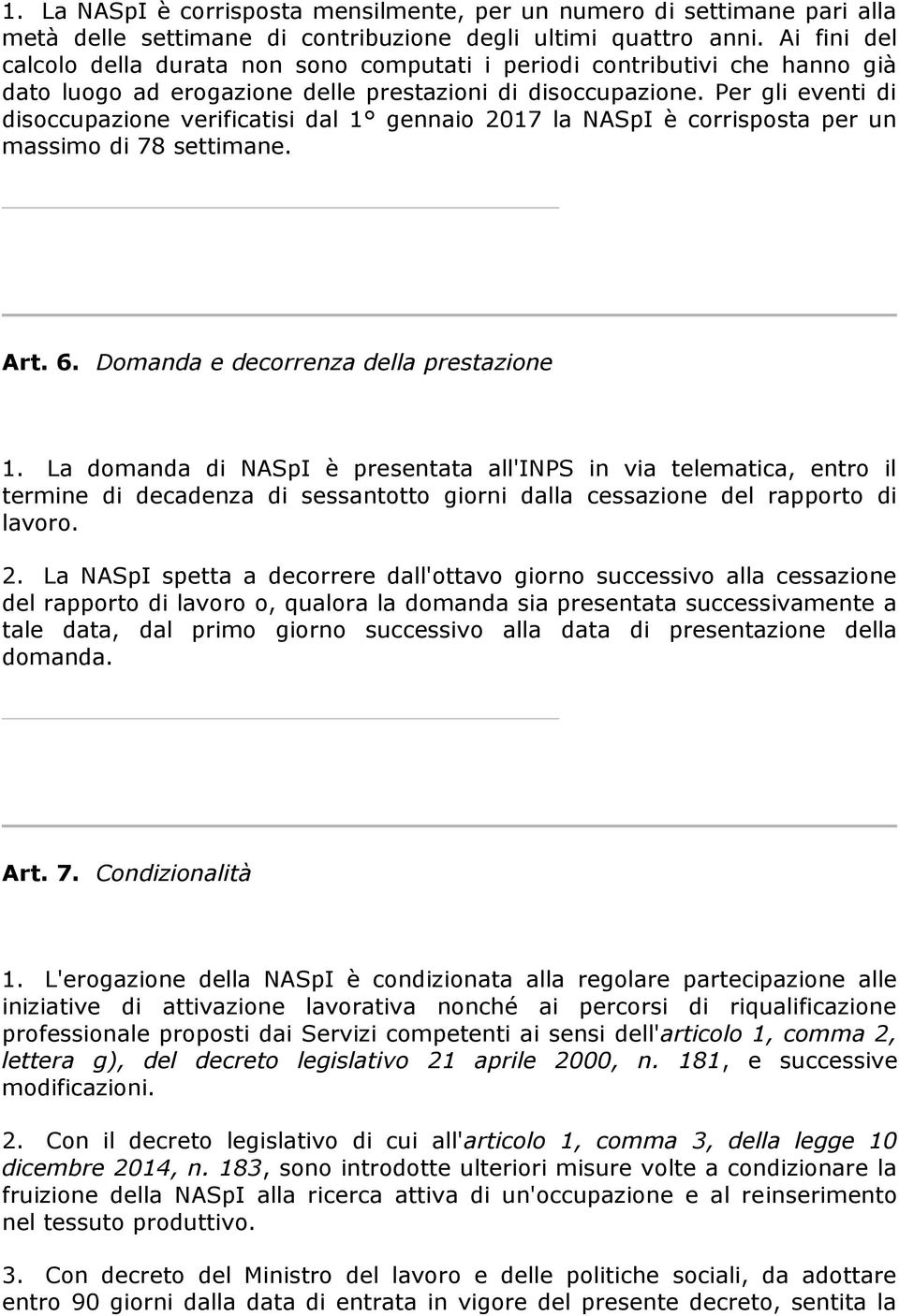 1. La NASpI è corrisposta mensilmente, per un numero di settimane pari alla metà delle settimane di contribuzione degli ultimi quattro anni. Ai fini del calcolo della durata non sono computati i periodi contributivi che hanno già dato luogo ad erogazione delle prestazioni di disoccupazione. Per gli eventi di disoccupazione verificatisi dal 1° gennaio 2017 la NASpI è corrisposta per un massimo di 78 settimane.

Art. 6. Domanda e decorrenza della prestazione

1. La domanda di NASpI è presentata all'INPS in via telematica, entro il termine di decadenza di sessantotto giorni dalla cessazione del rapporto di lavoro.

2. La NASpI spetta a decorrere dall'ottavo giorno successivo alla cessazione del rapporto di lavoro o, qualora la domanda sia presentata successivamente a tale data, dal primo giorno successivo alla data di presentazione della domanda.

Art. 7. Condizionalità

1. L'erogazione della NASpI è condizionata alla regolare partecipazione alle iniziative di attivazione lavorativa nonché ai percorsi di riqualificazione professionale proposti dai Servizi competenti ai sensi dell'articolo 1, comma 2, lettera g), del decreto legislativo 21 aprile 2000, n. 181, e successive modificazioni.

2. Con il decreto legislativo di cui all'articolo 1, comma 3, della legge 10 dicembre 2014, n. 183, sono introdotte ulteriori misure volte a condizionare la fruizione della NASpI alla ricerca attiva di un'occupazione e al reinserimento nel tessuto produttivo.

3. Con decreto del Ministro del lavoro e delle politiche sociali, da adottare entro 90 giorni dalla data di entrata in vigore del presente decreto, sentita la